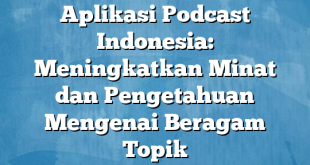 Aplikasi Podcast Indonesia: Meningkatkan Minat dan Pengetahuan Mengenai Beragam Topik